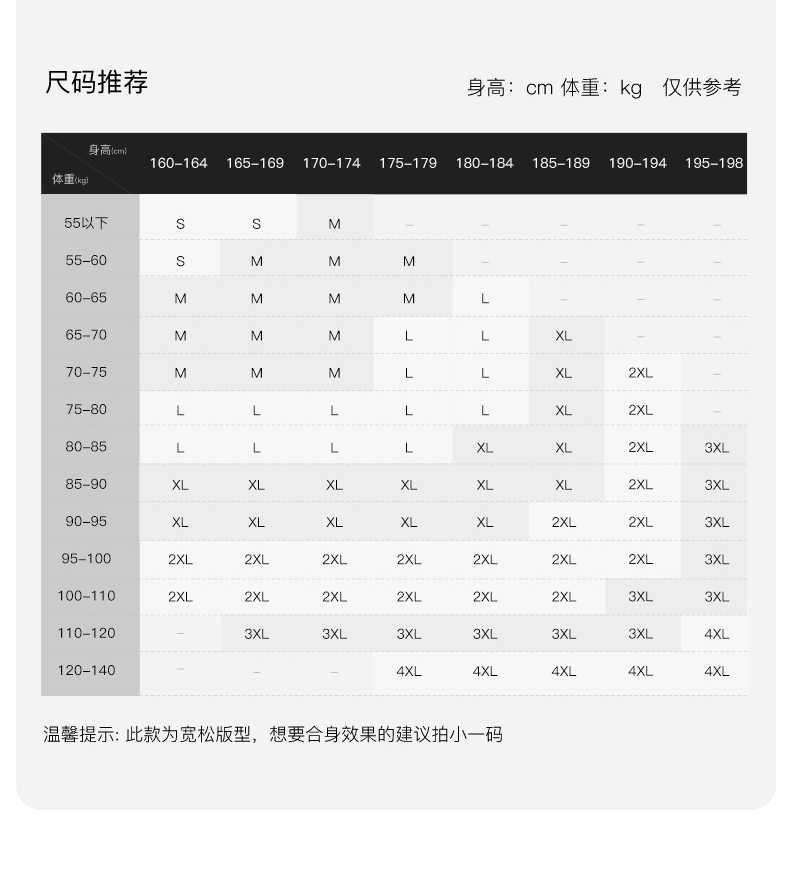 尺码推荐

身高：cm 体重：kg　仅供参考

| 身高(cm) 体重(kg) | 160-164 | 165-169 | 170-174 | 175-179 | 180-184 | 185-189 | 190-194 | 195-198 |
|---|---|---|---|---|---|---|---|---|
| 55以下 | S | S | M | - | - | - | - | - |
| 55-60 | S | M | M | M | - | - | - | - |
| 60-65 | M | M | M | M | L | - | - | - |
| 65-70 | M | M | M | L | L | XL | - | - |
| 70-75 | M | M | M | L | L | XL | 2XL | - |
| 75-80 | L | L | L | L | L | XL | 2XL | - |
| 80-85 | L | L | L | L | XL | XL | 2XL | 3XL |
| 85-90 | XL | XL | XL | XL | XL | XL | 2XL | 3XL |
| 90-95 | XL | XL | XL | XL | XL | 2XL | 2XL | 3XL |
| 95-100 | 2XL | 2XL | 2XL | 2XL | 2XL | 2XL | 2XL | 3XL |
| 100-110 | 2XL | 2XL | 2XL | 2XL | 2XL | 2XL | 3XL | 3XL |
| 110-120 | - | 3XL | 3XL | 3XL | 3XL | 3XL | 3XL | 4XL |
| 120-140 | - | - | - | 4XL | 4XL | 4XL | 4XL | 4XL |

温馨提示: 此款为宽松版型，想要合身效果的建议拍小一码